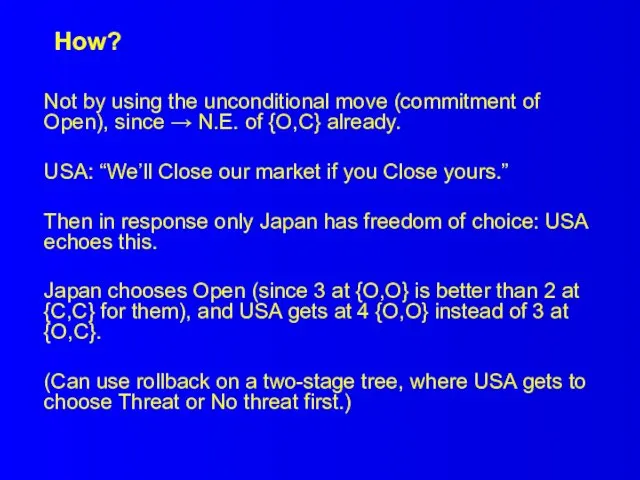 How?

Not by using the unconditional move (commitment of Open), since → N.E. of {O,C} already.

USA: “We’ll Close our market if you Close yours.”

Then in response only Japan has freedom of choice: USA echoes this.

Japan chooses Open (since 3 at {O,O} is better than 2 at {C,C} for them), and USA gets at 4 {O,O} instead of 3 at {O,C}.

(Can use rollback on a two-stage tree, where USA gets to choose Threat or No threat first.)